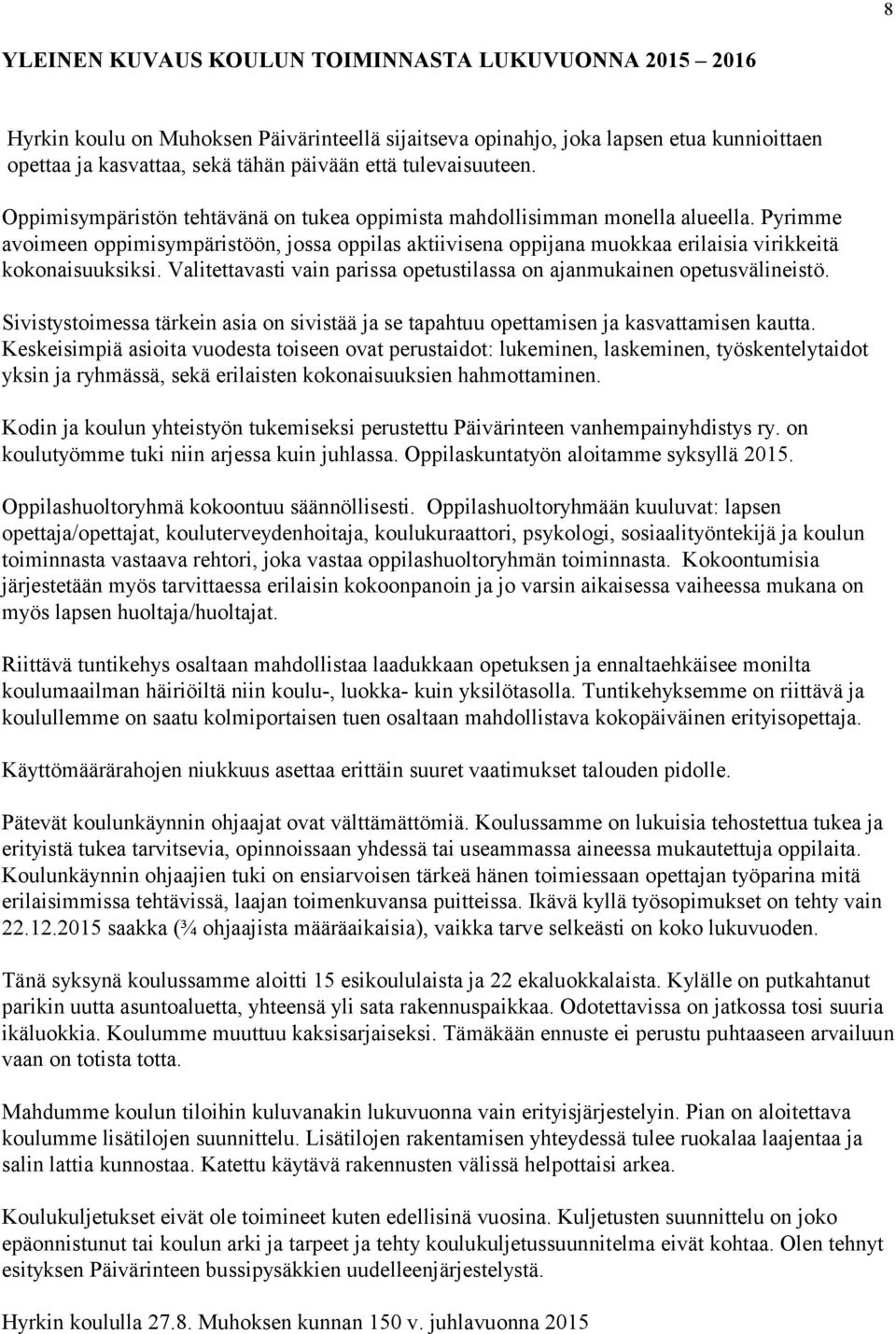 8

YLEINEN KUVAUS KOULUN TOIMINNASTA LUKUVUONNA 2015 – 2016

Hyrkin koulu on Muhoksen Päivärinteellä sijaitseva opinahjo, joka lapsen etua kunnioittaen opettaa ja kasvattaa, sekä tähän päivään että tulevaisuuteen.

Oppimisympäristön tehtävänä on tukea oppimista mahdollisimman monella alueella. Pyrimme avoimeen oppimisympäristöön, jossa oppilas aktiivisena oppijana muokkaa erilaisia virikkeitä kokonaisuuksiksi. Valitettavasti vain parissa opetustilassa on ajanmukainen opetusvälineistö.

Sivistystoimessa tärkein asia on sivistää ja se tapahtuu opettamisen ja kasvattamisen kautta. Keskeisimpiä asioita vuodesta toiseen ovat perustaidot: lukeminen, laskeminen, työskentelytaidot yksin ja ryhmässä, sekä erilaisten kokonaisuuksien hahmottaminen.

Kodin ja koulun yhteistyön tukemiseksi perustettu Päivärinteen vanhempainyhdistys ry. on koulutyömme tuki niin arjessa kuin juhlassa. Oppilaskuntatyön aloitamme syksyllä 2015.

Oppilashuoltoryhmä kokoontuu säännöllisesti. Oppilashuoltoryhmään kuuluvat: lapsen opettaja/opettajat, kouluterveydenhoitaja, koulukuraattori, psykologi, sosiaalityöntekijä ja koulun toiminnasta vastaava rehtori, joka vastaa oppilashuoltoryhmän toiminnasta. Kokoontumisia järjestetään myös tarvittaessa erilaisin kokoonpanoin ja jo varsin aikaisessa vaiheessa mukana on myös lapsen huoltaja/huoltajat.

Riittävä tuntikehys osaltaan mahdollistaa laadukkaan opetuksen ja ennaltaehkäisee monilta koulumaailman häiriöiltä niin koulu-, luokka- kuin yksilötasolla. Tuntikehyksemme on riittävä ja koulullemme on saatu kolmiportaisen tuen osaltaan mahdollistava kokopäiväinen erityisopettaja.

Käyttömäärärahojen niukkuus asettaa erittäin suuret vaatimukset talouden pidolle.

Pätevät koulunkäynnin ohjaajat ovat välttämättömiä. Koulussamme on lukuisia tehostettua tukea ja erityistä tukea tarvitsevia, opinnoissaan yhdessä tai useammassa aineessa mukautettuja oppilaita. Koulunkäynnin ohjaajien tuki on ensiarvoisen tärkeä hänen toimiessaan opettajan työparina mitä erilaisimmissa tehtävissä, laajan toimenkuvansa puitteissa. Ikävä kyllä työsopimukset on tehty vain 22.12.2015 saakka (¾ ohjaajista määräaikaisia), vaikka tarve selkeästi on koko lukuvuoden.

Tänä syksynä koulussamme aloitti 15 esikoululaista ja 22 ekaluokkalaista. Kylälle on putkahtanut parikin uutta asuntoaluetta, yhteensä yli sata rakennuspaikkaa. Odotettavissa on jatkossa tosi suuria ikäluokkia. Koulumme muuttuu kaksisarjaiseksi. Tämäkään ennuste ei perustu puhtaaseen arvailuun vaan on totista totta.

Mahdumme koulun tiloihin kuluvanakin lukuvuonna vain erityisjärjestelyin. Pian on aloitettava koulumme lisätilojen suunnittelu. Lisätilojen rakentamisen yhteydessä tulee ruokalaa laajentaa ja salin lattia kunnostaa. Katettu käytävä rakennusten välissä helpottaisi arkea.

Koulukuljetukset eivät ole toimineet kuten edellisinä vuosina. Kuljetusten suunnittelu on joko epäonnistunut tai koulun arki ja tarpeet ja tehty koulukuljetussuunnitelma eivät kohtaa. Olen tehnyt esityksen Päivärinteen bussipysäkkien uudelleenjärjestelystä.

Hyrkin koululla 27.8. Muhoksen kunnan 150 v. juhlavuonna 2015